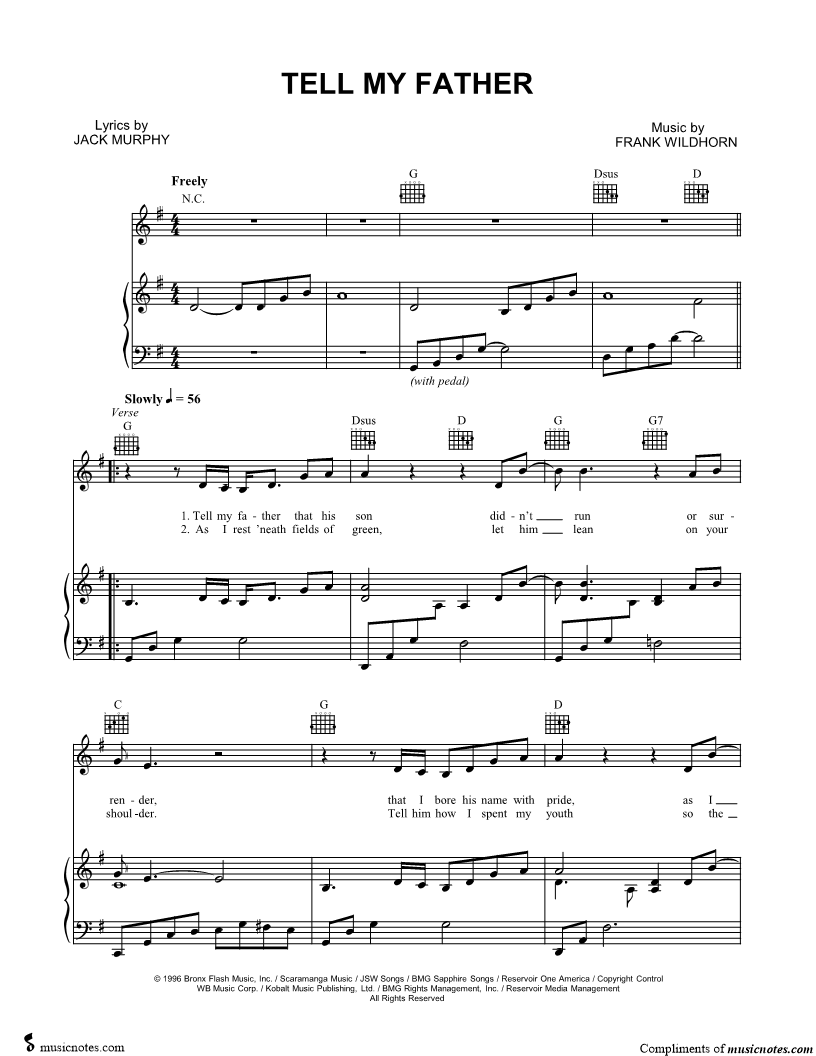 TELL MY FATHER

Lyrics by
JACK MURPHY

Music by
FRANK WILDHORN

Freely
N.C.

G

Dsus

D

(with pedal)

Slowly ♩ = 56

Verse

G

Dsus

D

G

G7

1. Tell my fa - ther that his son did - n't ____ run or sur -
2. As I rest 'neath fields of green, let him ____ lean on your

C

G

D

ren - der, that I bore his name with pride, as I ____
shoul - der. Tell him how I spent my youth so the ____

© 1996 Bronx Flash Music, Inc. / Scaramanga Music / JSW Songs / BMG Sapphire Songs / Reservoir One America / Copyright Control
WB Music Corp. / Kobalt Music Publishing, Ltd. / BMG Rights Management, Inc. / Reservoir Media Management
All Rights Reserved

musicnotes.com

Compliments of musicnotes.com